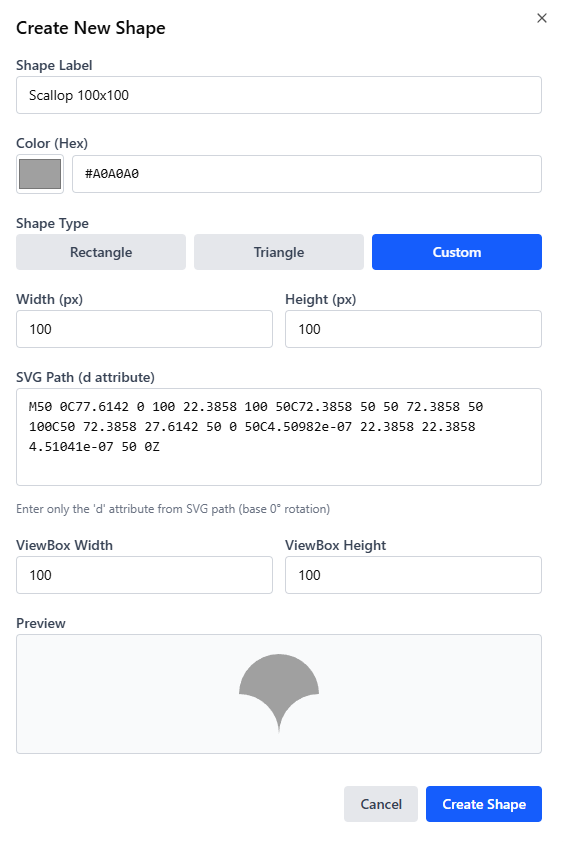 Create New Shape

×

Shape Label

Scallop 100x100

Color (Hex)

#A0A0A0

Shape Type

Rectangle

Triangle

Custom

Width (px)

100

Height (px)

100

SVG Path (d attribute)

M50 0C77.6142 0 100 22.3858 100 50C72.3858 50 50 72.3858 50 100C50 72.3858 27.6142 50 0 50C4.50982e-07 22.3858 22.3858 4.51041e-07 50 0Z

Enter only the 'd' attribute from SVG path (base 0° rotation)

ViewBox Width

100

ViewBox Height

100

Preview

Cancel

Create Shape